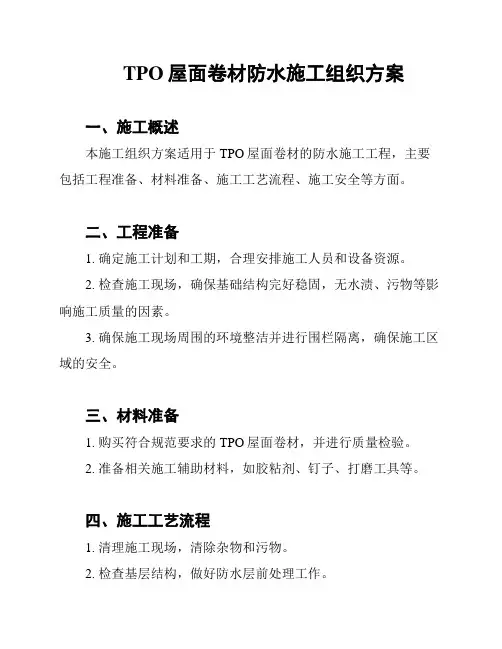 TPO 屋面卷材防水施工组织方案

一、施工概述

本施工组织方案适用于 TPO 屋面卷材的防水施工工程，主要包括工程准备、材料准备、施工工艺流程、施工安全等方面。

二、工程准备

1. 确定施工计划和工期，合理安排施工人员和设备资源。

2. 检查施工现场，确保基础结构完好稳固，无水渍、污物等影响施工质量的因素。

3. 确保施工现场周围的环境整洁并进行围栏隔离，确保施工区域的安全。

三、材料准备

1. 购买符合规范要求的 TPO 屋面卷材，并进行质量检验。

2. 准备相关施工辅助材料，如胶粘剂、钉子、打磨工具等。

四、施工工艺流程

1. 清理施工现场，清除杂物和污物。

2. 检查基层结构，做好防水层前处理工作。